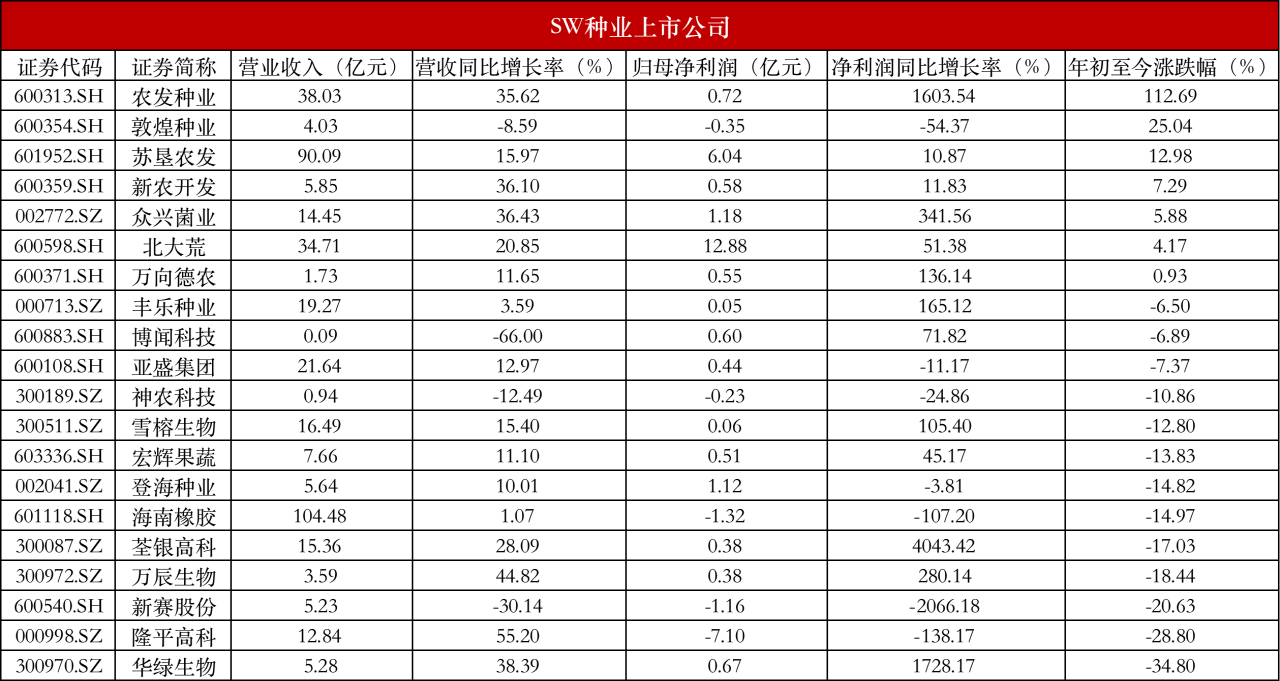 SW种业上市公司

| 证券代码 | 证券简称 | 营业收入（亿元） | 营收同比增长率（%） | 归母净利润（亿元） | 净利润同比增长率（%） | 年初至今涨跌幅（%） |
|---|---|---|---|---|---|---|
| 600313.SH | 农发种业 | 38.03 | 35.62 | 0.72 | 1603.54 | 112.69 |
| 600354.SH | 敦煌种业 | 4.03 | -8.59 | -0.35 | -54.37 | 25.04 |
| 601952.SH | 苏垦农发 | 90.09 | 15.97 | 6.04 | 10.87 | 12.98 |
| 600359.SH | 新农开发 | 5.85 | 36.10 | 0.58 | 11.83 | 7.29 |
| 002772.SZ | 众兴菌业 | 14.45 | 36.43 | 1.18 | 341.56 | 5.88 |
| 600598.SH | 北大荒 | 34.71 | 20.85 | 12.88 | 51.38 | 4.17 |
| 600371.SH | 万向德农 | 1.73 | 11.65 | 0.55 | 136.14 | 0.93 |
| 000713.SZ | 丰乐种业 | 19.27 | 3.59 | 0.05 | 165.12 | -6.50 |
| 600883.SH | 博闻科技 | 0.09 | -66.00 | 0.60 | 71.82 | -6.89 |
| 600108.SH | 亚盛集团 | 21.64 | 12.97 | 0.44 | -11.17 | -7.37 |
| 300189.SZ | 神农科技 | 0.94 | -12.49 | -0.23 | -24.86 | -10.86 |
| 300511.SZ | 雪榕生物 | 16.49 | 15.40 | 0.06 | 105.40 | -12.80 |
| 603336.SH | 宏辉果蔬 | 7.66 | 11.10 | 0.51 | 45.17 | -13.83 |
| 002041.SZ | 登海种业 | 5.64 | 10.01 | 1.12 | -3.81 | -14.82 |
| 601118.SH | 海南橡胶 | 104.48 | 1.07 | -1.32 | -107.20 | -14.97 |
| 300087.SZ | 荃银高科 | 15.36 | 28.09 | 0.38 | 4043.42 | -17.03 |
| 300972.SZ | 万辰生物 | 3.59 | 44.82 | 0.38 | 280.14 | -18.44 |
| 600540.SH | 新赛股份 | 5.23 | -30.14 | -1.16 | -2066.18 | -20.63 |
| 000998.SZ | 隆平高科 | 12.84 | 55.20 | -7.10 | -138.17 | -28.80 |
| 300970.SZ | 华绿生物 | 5.28 | 38.39 | 0.67 | 1728.17 | -34.80 |